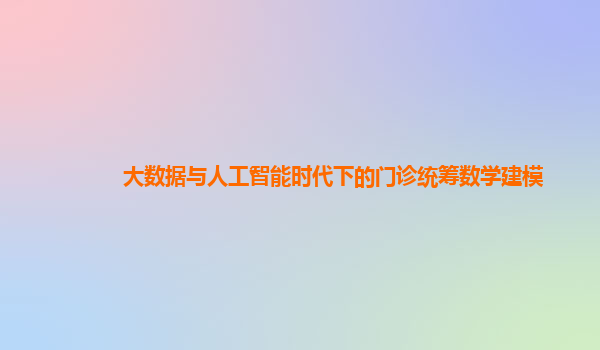 大数据与人工智能时代下的门诊统筹数学建模